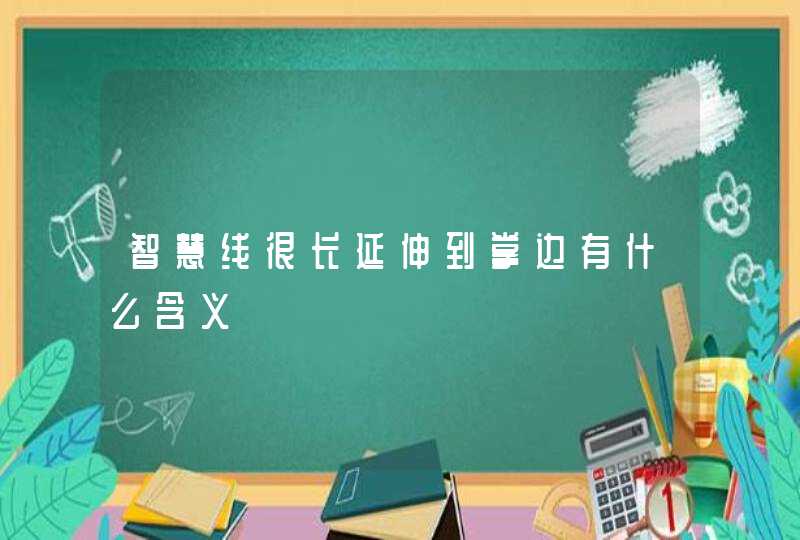 智慧线很长延伸到掌边有什么含义